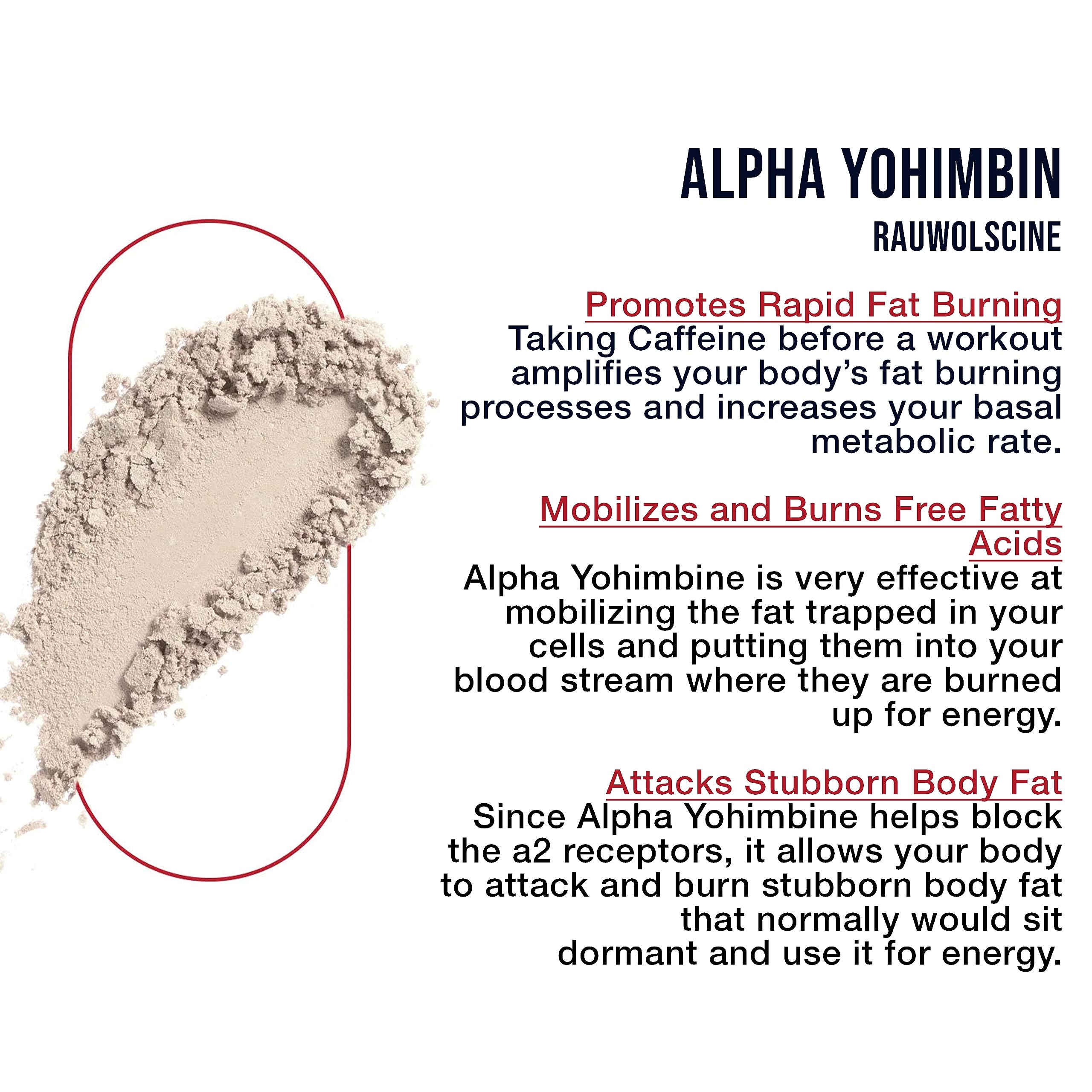 ALPHA YOHIMBIN

RAUWOLSCINE

Promotes Rapid Fat Burning

Taking Caffeine before a workout amplifies your body's fat burning processes and increases your basal metabolic rate.

Mobilizes and Burns Free Fatty Acids

Alpha Yohimbine is very effective at mobilizing the fat trapped in your cells and putting them into your blood stream where they are burned up for energy.

Attacks Stubborn Body Fat

Since Alpha Yohimbine helps block the a2 receptors, it allows your body to attack and burn stubborn body fat that normally would sit dormant and use it for energy.